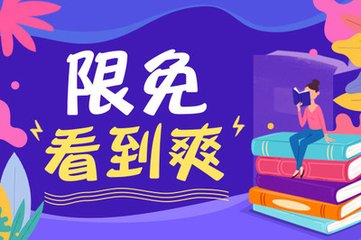 限免
看到爽